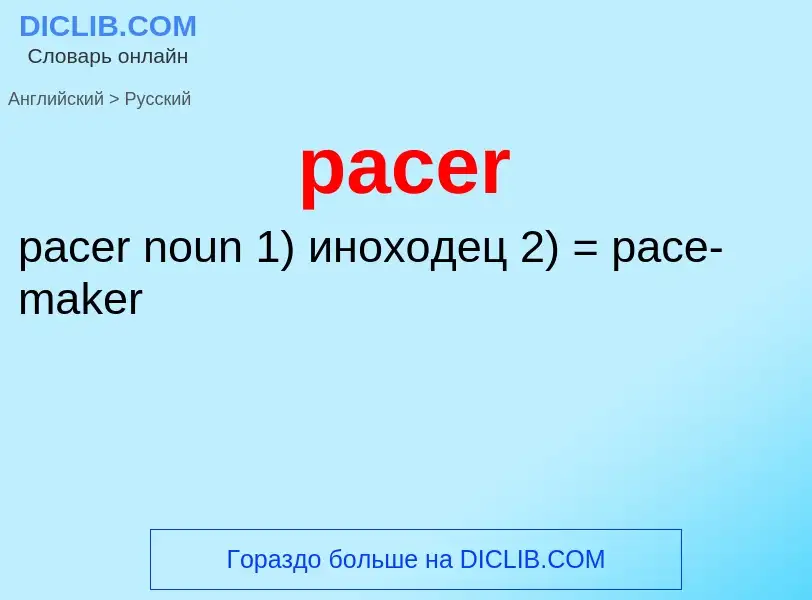 DICLIB.COM
Словарь онлайн

Английский > Русский

pacer

pacer noun 1) иноходец 2) = pace-maker

Гораздо больше на DICLIB.COM